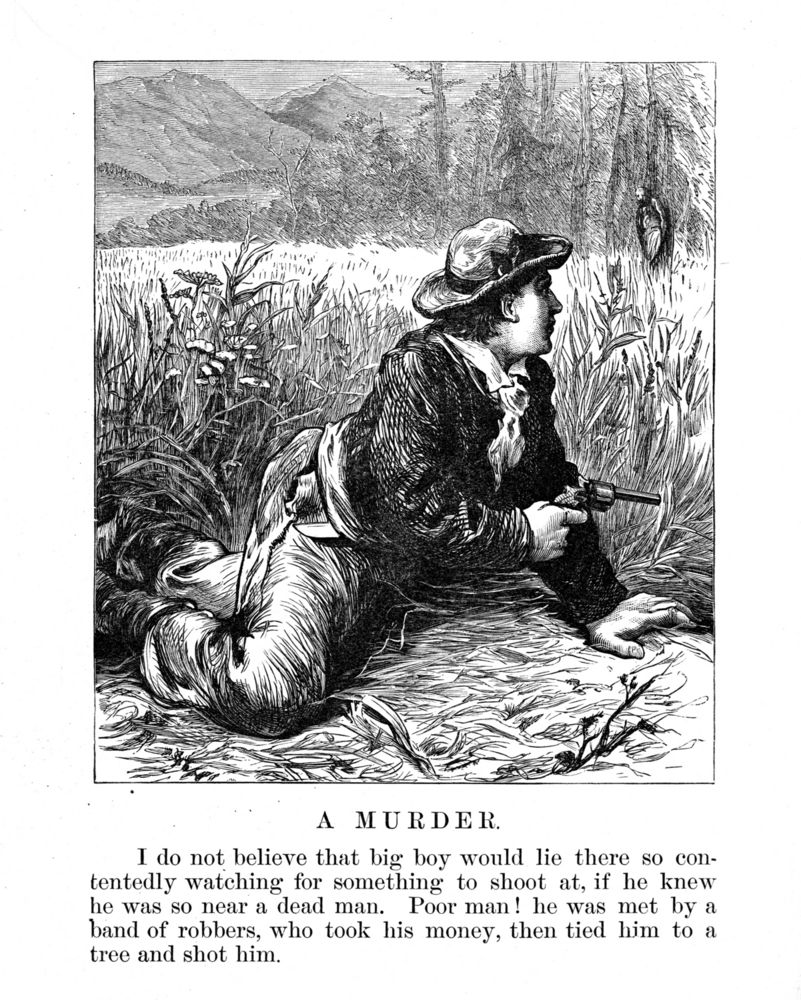 A MURDER.

I do not believe that big boy would lie there so contentedly watching for something to shoot at, if he knew he was so near a dead man. Poor man! he was met by a band of robbers, who took his money, then tied him to a tree and shot him.